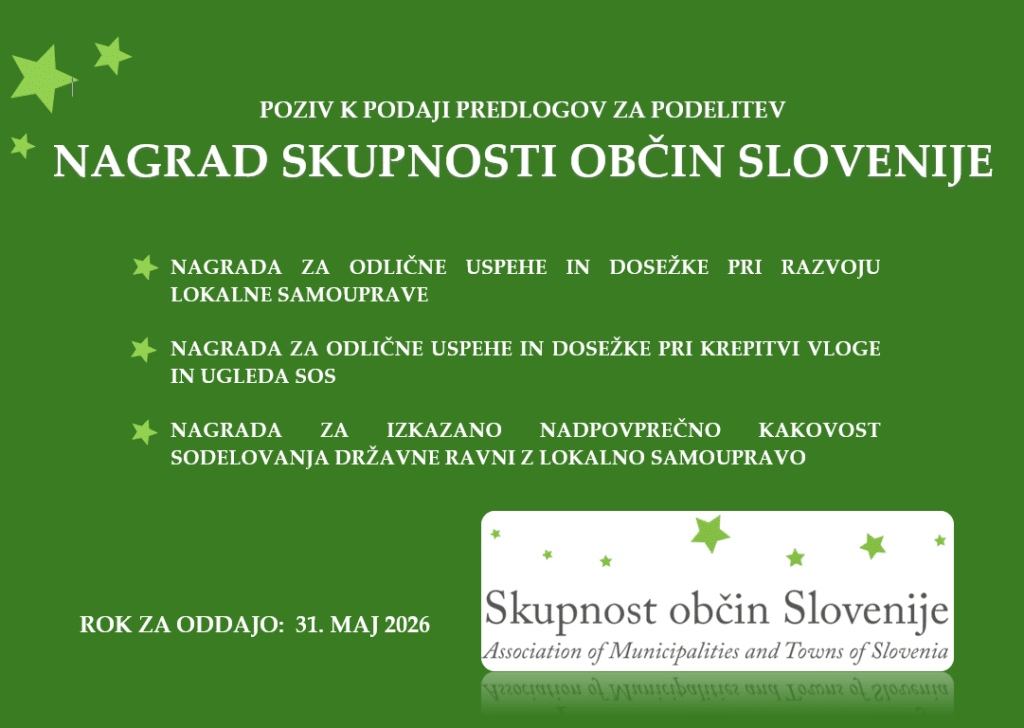 POZIV K PODAJI PREDLOGOV ZA PODELITEV

NAGRAD SKUPNOSTI OBČIN SLOVENIJE

NAGRADA ZA ODLIČNE USPEHE IN DOSEŽKE PRI RAZVOJU LOKALNE SAMOUPRAVE

NAGRADA ZA ODLIČNE USPEHE IN DOSEŽKE PRI KREPITVI VLOGE IN UGLEDA SOS

NAGRADA ZA IZKAZANO NADPOVPREČNO KAKOVOST SODELOVANJA DRŽAVNE RAVNI Z LOKALNO SAMOUPRAVO

ROK ZA ODDAJO: 31. MAJ 2026

Skupnost občin Slovenije
Association of Municipalities and Towns of Slovenia